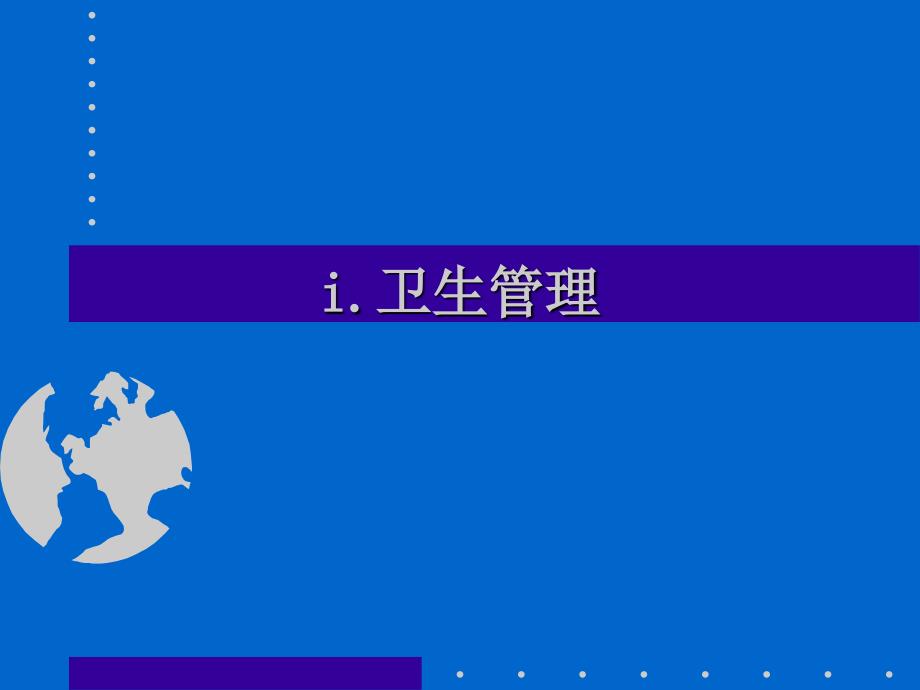 i. 卫生管理